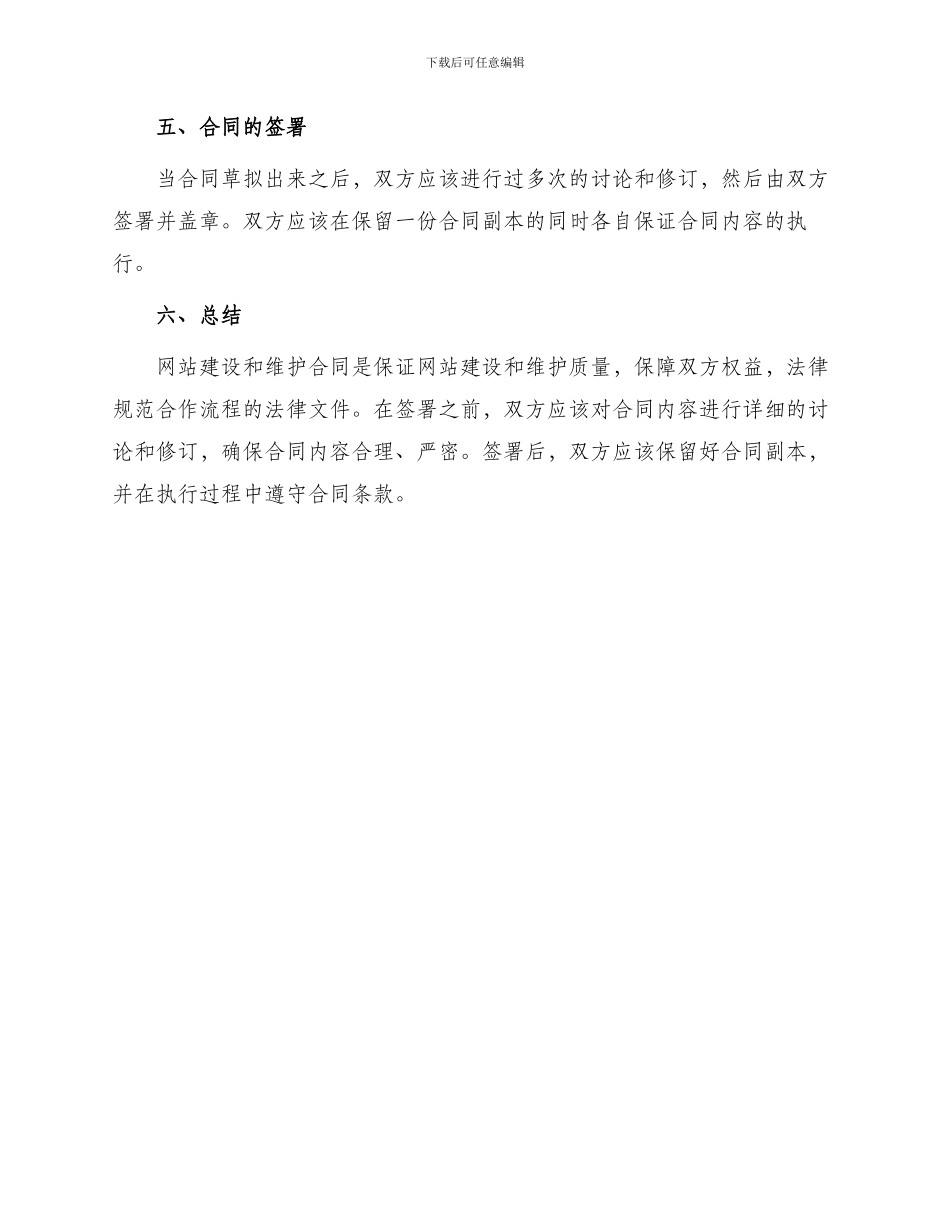 下载后可任意编辑

五、合同的签署

当合同草拟出来之后，双方应该进行过多次的讨论和修订，然后由双方签署并盖章。双方应该在保留一份合同副本的同时各自保证合同内容的执行。

六、总结

网站建设和维护合同是保证网站建设和维护质量，保障双方权益，法律规范合作流程的法律文件。在签署之前，双方应该对合同内容进行详细的讨论和修订，确保合同内容合理、严密。签署后，双方应该保留好合同副本，并在执行过程中遵守合同条款。